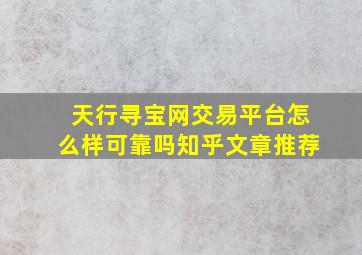 天行寻宝网交易平台怎么样可靠吗知乎文章推荐